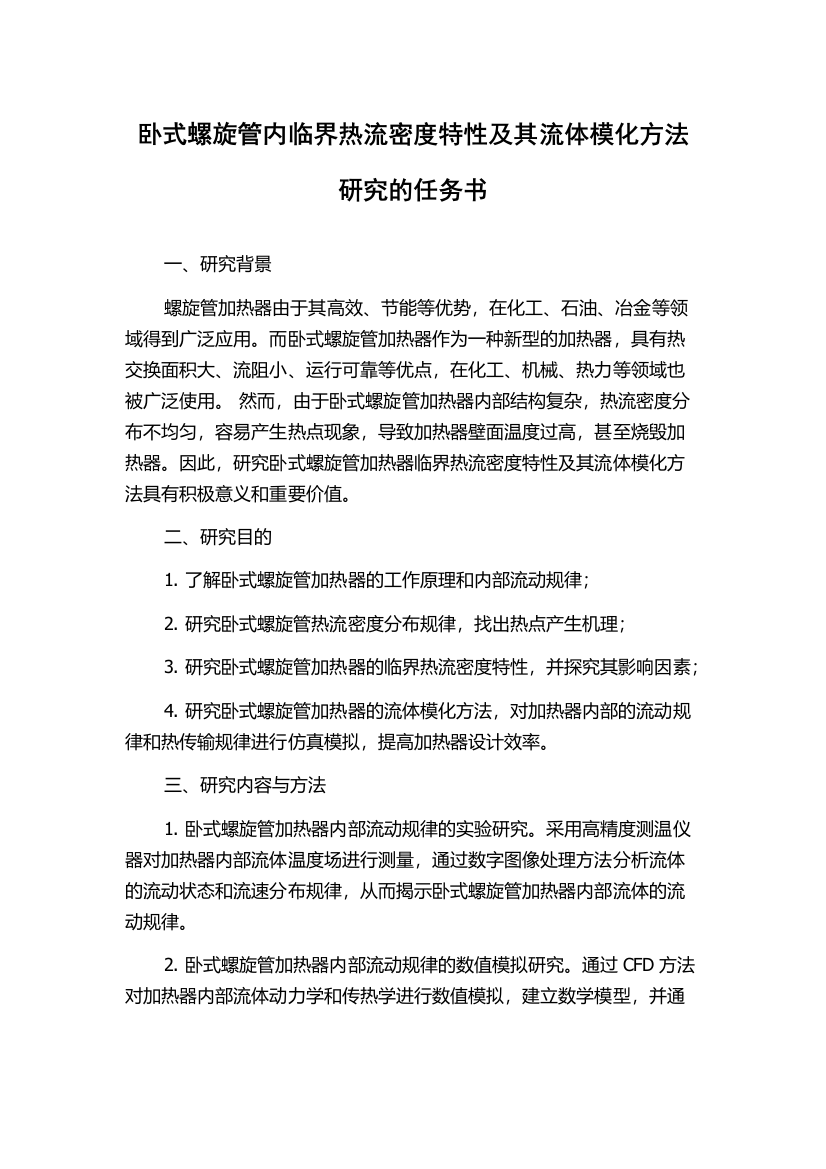 卧式螺旋管内临界热流密度特性及其流体模化方法研究的任务书

一、研究背景

螺旋管加热器由于其高效、节能等优势，在化工、石油、冶金等领域得到广泛应用。而卧式螺旋管加热器作为一种新型的加热器，具有热交换面积大、流阻小、运行可靠等优点，在化工、机械、热力等领域也被广泛使用。 然而，由于卧式螺旋管加热器内部结构复杂，热流密度分布不均匀，容易产生热点现象，导致加热器壁面温度过高，甚至烧毁加热器。因此，研究卧式螺旋管加热器临界热流密度特性及其流体模化方法具有积极意义和重要价值。

二、研究目的

1. 了解卧式螺旋管加热器的工作原理和内部流动规律；

2. 研究卧式螺旋管热流密度分布规律，找出热点产生机理；

3. 研究卧式螺旋管加热器的临界热流密度特性，并探究其影响因素；

4. 研究卧式螺旋管加热器的流体模化方法，对加热器内部的流动规律和热传输规律进行仿真模拟，提高加热器设计效率。

三、研究内容与方法

1. 卧式螺旋管加热器内部流动规律的实验研究。采用高精度测温仪器对加热器内部流体温度场进行测量，通过数字图像处理方法分析流体的流动状态和流速分布规律，从而揭示卧式螺旋管加热器内部流体的流动规律。

2. 卧式螺旋管加热器内部流动规律的数值模拟研究。通过 CFD 方法对加热器内部流体动力学和传热学进行数值模拟，建立数学模型，并通